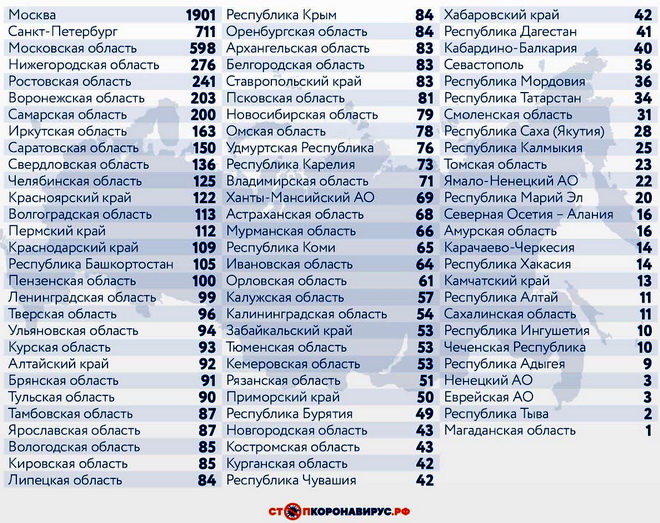 | | |
|---|---|
| Москва | 1901 |
| Санкт-Петербург | 711 |
| Московская область | 598 |
| Нижегородская область | 276 |
| Ростовская область | 241 |
| Воронежская область | 203 |
| Самарская область | 200 |
| Иркутская область | 163 |
| Саратовская область | 150 |
| Свердловская область | 136 |
| Челябинская область | 125 |
| Красноярский край | 122 |
| Волгоградская область | 113 |
| Пермский край | 112 |
| Краснодарский край | 109 |
| Республика Башкортостан | 105 |
| Пензенская область | 100 |
| Ленинградская область | 99 |
| Тверская область | 96 |
| Ульяновская область | 94 |
| Курская область | 93 |
| Алтайский край | 92 |
| Брянская область | 91 |
| Тульская область | 90 |
| Тамбовская область | 87 |
| Ярославская область | 87 |
| Вологодская область | 85 |
| Кировская область | 85 |
| Липецкая область | 84 |

| | |
|---|---|
| Республика Крым | 84 |
| Оренбургская область | 84 |
| Архангельская область | 83 |
| Белгородская область | 83 |
| Ставропольский край | 83 |
| Псковская область | 81 |
| Новосибирская область | 79 |
| Омская область | 78 |
| Удмуртская Республика | 76 |
| Республика Карелия | 73 |
| Владимирская область | 71 |
| Ханты-Мансийский АО | 69 |
| Астраханская область | 68 |
| Мурманская область | 66 |
| Республика Коми | 65 |
| Ивановская область | 64 |
| Орловская область | 61 |
| Калужская область | 57 |
| Калининградская область | 54 |
| Забайкальский край | 53 |
| Тюменская область | 53 |
| Кемеровская область | 53 |
| Рязанская область | 51 |
| Приморский край | 50 |
| Республика Бурятия | 49 |
| Новгородская область | 43 |
| Костромская область | 43 |
| Курганская область | 42 |
| Республика Чувашия | 42 |

| | |
|---|---|
| Хабаровский край | 42 |
| Республика Дагестан | 41 |
| Кабардино-Балкария | 40 |
| Севастополь | 36 |
| Республика Мордовия | 36 |
| Республика Татарстан | 34 |
| Смоленская область | 31 |
| Республика Саха (Якутия) | 28 |
| Республика Калмыкия | 25 |
| Томская область | 23 |
| Ямало-Ненецкий АО | 22 |
| Республика Марий Эл | 20 |
| Северная Осетия – Алания | 16 |
| Амурская область | 16 |
| Карачаево-Черкесия | 14 |
| Республика Хакасия | 14 |
| Камчатский край | 13 |
| Республика Алтай | 11 |
| Сахалинская область | 11 |
| Республика Ингушетия | 10 |
| Чеченская Республика | 10 |
| Республика Адыгея | 9 |
| Ненецкий АО | 3 |
| Еврейская АО | 3 |
| Республика Тыва | 2 |
| Магаданская область | 1 |

СТОПКОРОНАВИРУС.РФ